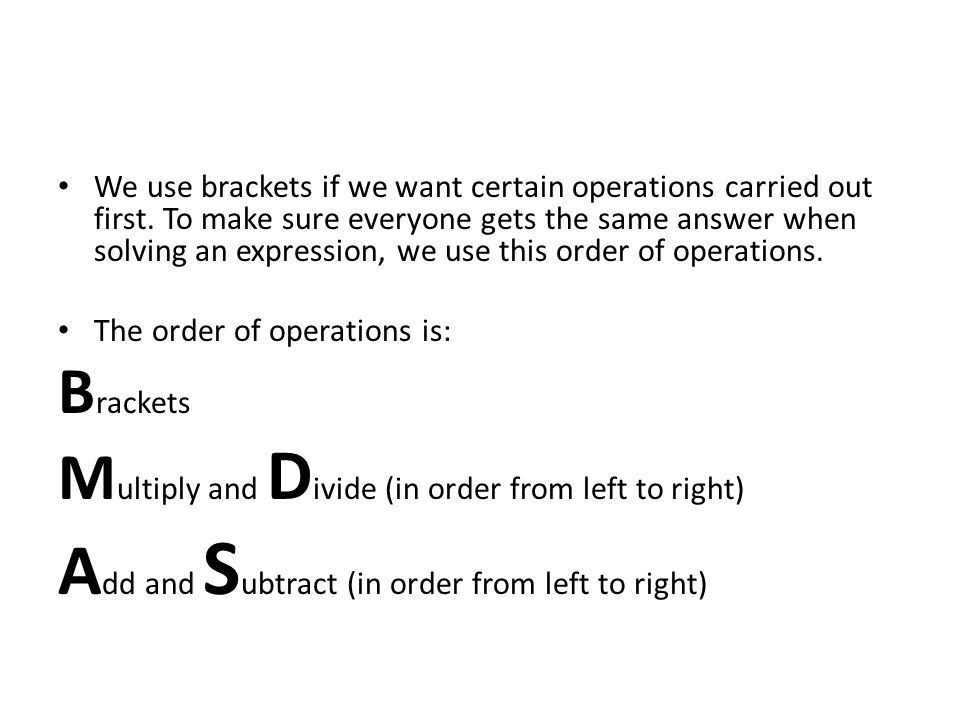 • We use brackets if we want certain operations carried out first. To make sure everyone gets the same answer when solving an expression, we use this order of operations.

• The order of operations is:

Brackets

Multiply and Divide (in order from left to right)

Add and Subtract (in order from left to right)